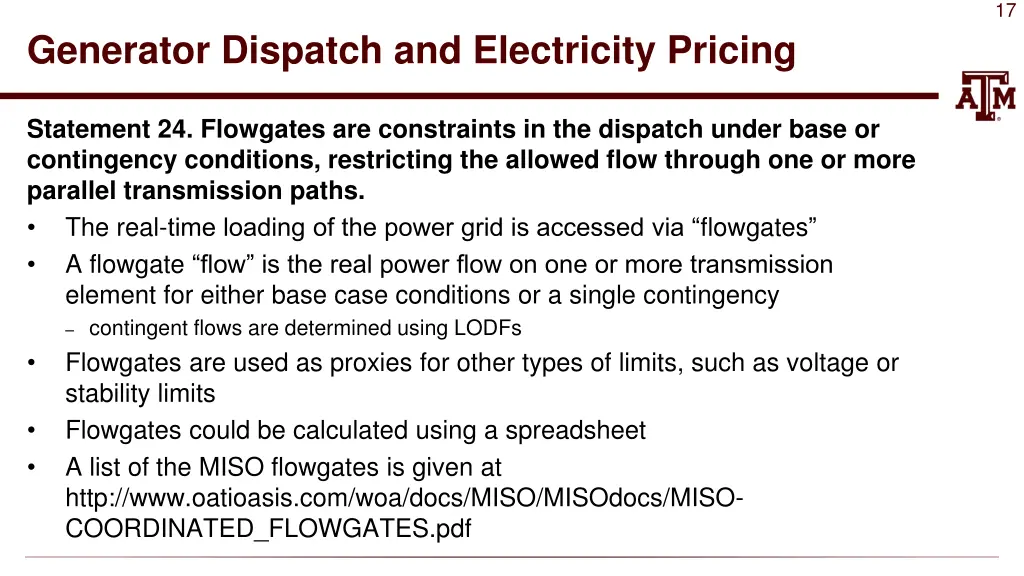 17

Generator Dispatch and Electricity Pricing

ATM

Statement 24. Flowgates are constraints in the dispatch under base or contingency conditions, restricting the allowed flow through one or more parallel transmission paths.

• The real-time loading of the power grid is accessed via “flowgates”
• A flowgate “flow” is the real power flow on one or more transmission element for either base case conditions or a single contingency
  – contingent flows are determined using LODFs
• Flowgates are used as proxies for other types of limits, such as voltage or stability limits
• Flowgates could be calculated using a spreadsheet
• A list of the MISO flowgates is given at http://www.oatioasis.com/woa/docs/MISO/MISOdocs/MISO-COORDINATED_FLOWGATES.pdf